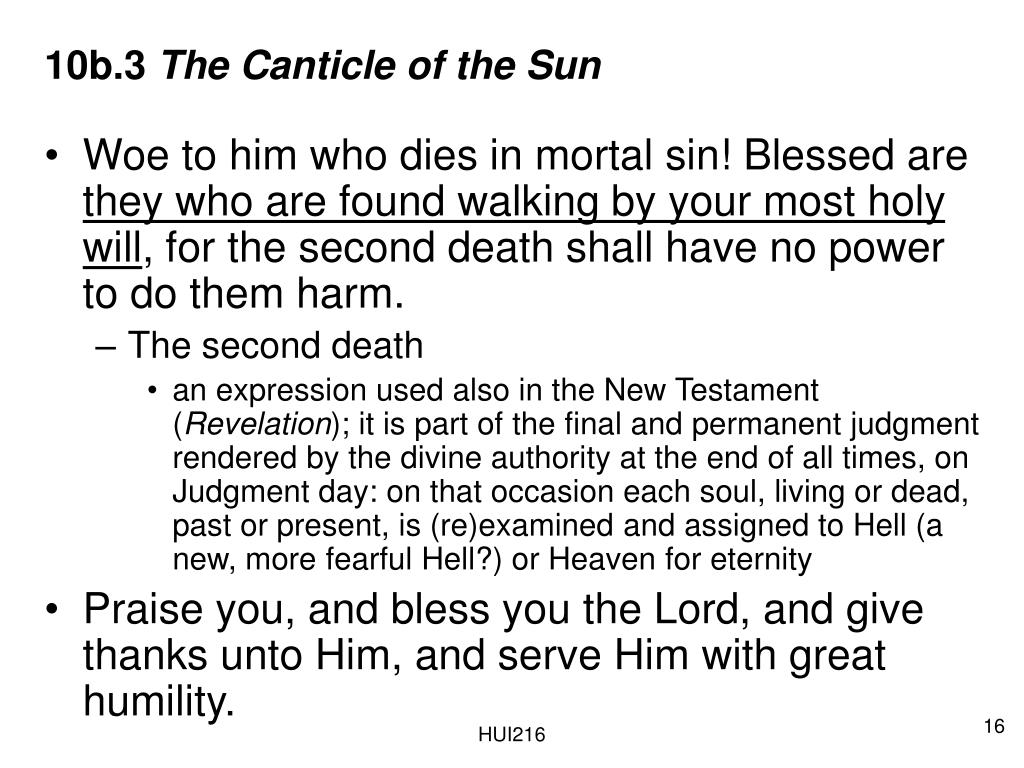 10b.3 The Canticle of the Sun

• Woe to him who dies in mortal sin! Blessed are they who are found walking by your most holy will, for the second death shall have no power to do them harm.

– The second death

• an expression used also in the New Testament (Revelation); it is part of the final and permanent judgment rendered by the divine authority at the end of all times, on Judgment day: on that occasion each soul, living or dead, past or present, is (re)examined and assigned to Hell (a new, more fearful Hell?) or Heaven for eternity

• Praise you, and bless you the Lord, and give thanks unto Him, and serve Him with great humility.

HUI216

16